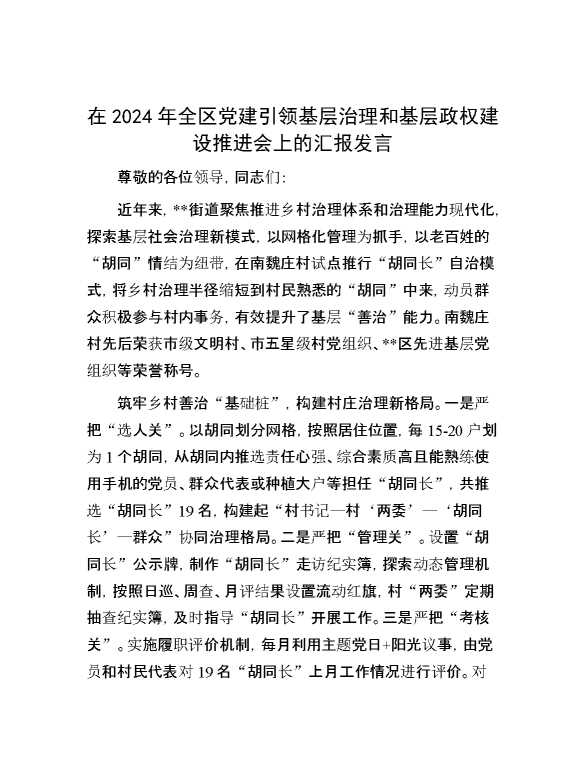 在 2024 年全区党建引领基层治理和基层政权建设推进会上的汇报发言

尊敬的各位领导，同志们：

近年来，**街道聚焦推进乡村治理体系和治理能力现代化，探索基层社会治理新模式，以网格化管理为抓手，以老百姓的“胡同”情结为纽带，在南魏庄村试点推行“胡同长”自治模式，将乡村治理半径缩短到村民熟悉的“胡同”中来，动员群众积极参与村内事务，有效提升了基层“善治”能力。南魏庄村先后荣获市级文明村、市五星级村党组织、**区先进基层党组织等荣誉称号。

筑牢乡村善治“基础桩”，构建村庄治理新格局。一是严把“选人关”。以胡同划分网格，按照居住位置，每 15-20 户划为 1 个胡同，从胡同内推选责任心强、综合素质高且能熟练使用手机的党员、群众代表或种植大户等担任“胡同长”，共推选“胡同长”19 名，构建起“村书记—村‘两委’—‘胡同长’—群众”协同治理格局。二是严把“管理关”。设置“胡同长”公示牌，制作“胡同长”走访纪实簿，探索动态管理机制，按照日巡、周查、月评结果设置流动红旗，村“两委”定期抽查纪实簿，及时指导“胡同长”开展工作。三是严把“考核关”。实施履职评价机制，每月利用主题党日+阳光议事，由党员和村民代表对 19 名“胡同长”上月工作情况进行评价。对